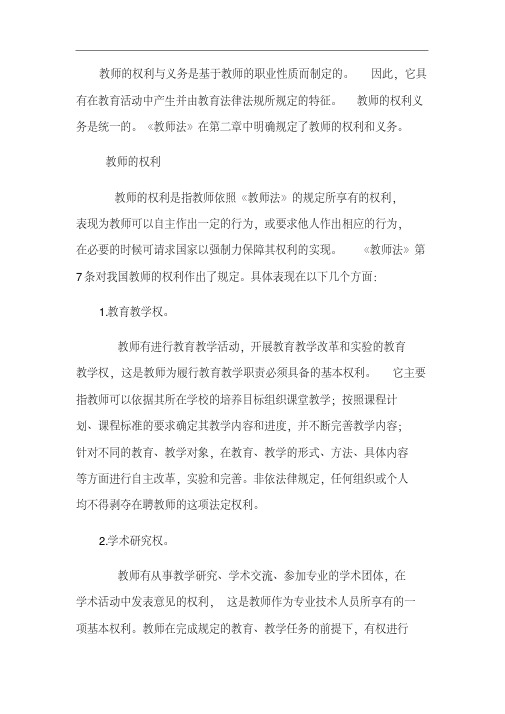 教师的权利与义务是基于教师的职业性质而制定的。 因此，它具有在教育活动中产生并由教育法律法规所规定的特征。 教师的权利义务是统一的。《教师法》在第二章中明确规定了教师的权利和义务。

教师的权利

教师的权利是指教师依照《教师法》的规定所享有的权利，表现为教师可以自主作出一定的行为，或要求他人作出相应的行为，在必要的时候可请求国家以强制力保障其权利的实现。 《教师法》第7条对我国教师的权利作出了规定。具体表现在以下几个方面：

1.教育教学权。

教师有进行教育教学活动，开展教育教学改革和实验的教育教学权，这是教师为履行教育教学职责必须具备的基本权利。 它主要指教师可以依据其所在学校的培养目标组织课堂教学；按照课程计划、课程标准的要求确定其教学内容和进度，并不断完善教学内容；针对不同的教育、教学对象，在教育、教学的形式、方法、具体内容等方面进行自主改革，实验和完善。非依法律规定，任何组织或个人均不得剥夺在聘教师的这项法定权利。

2.学术研究权。

教师有从事教学研究、学术交流、参加专业的学术团体，在学术活动中发表意见的权利， 这是教师作为专业技术人员所享有的一项基本权利。教师在完成规定的教育、教学任务的前提下，有权进行